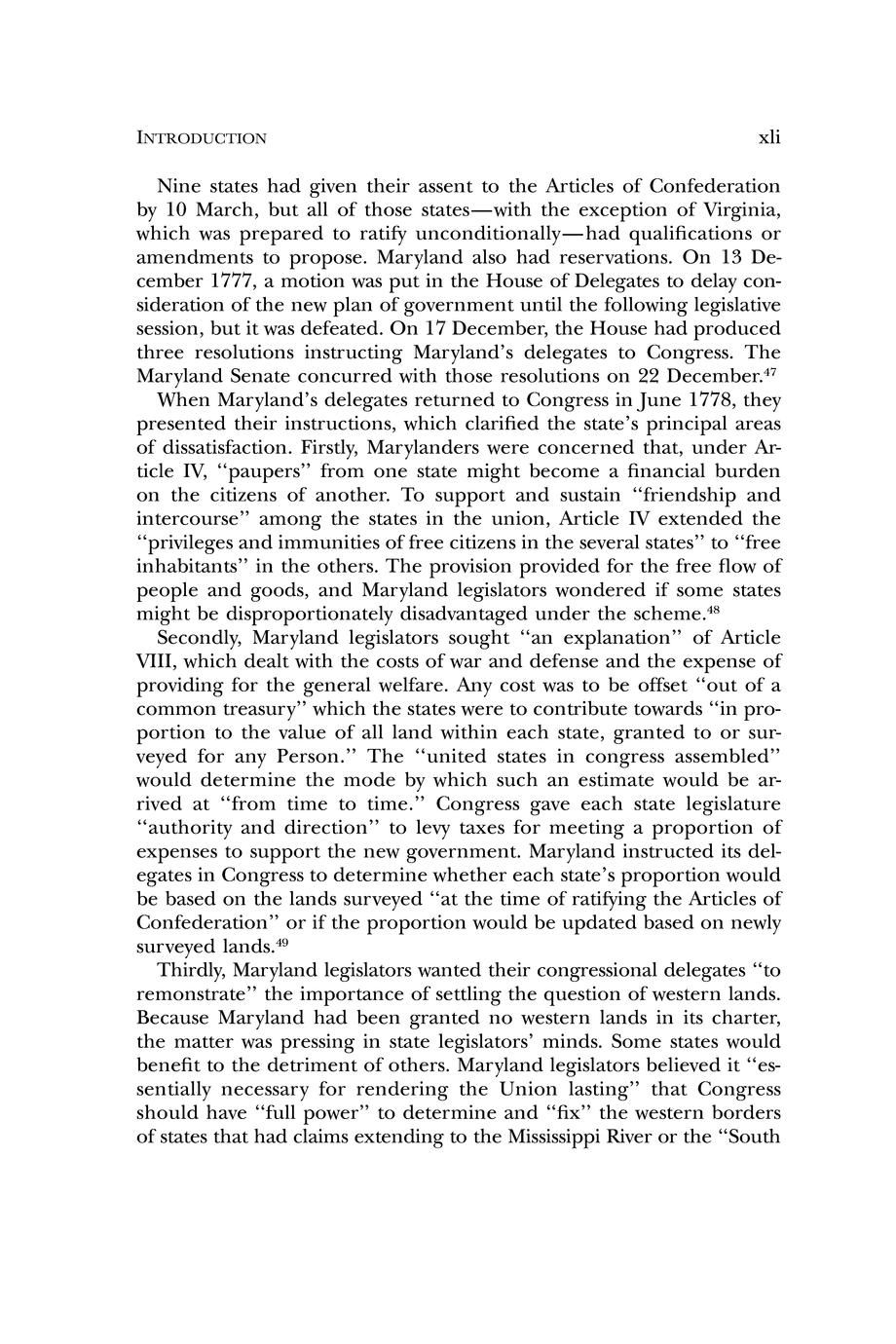 INTRODUCTION xli

Nine states had given their assent to the Articles of Confederation by 10 March, but all of those states—with the exception of Virginia, which was prepared to ratify unconditionally—had qualifications or amendments to propose. Maryland also had reservations. On 13 December 1777, a motion was put in the House of Delegates to delay consideration of the new plan of government until the following legislative session, but it was defeated. On 17 December, the House had produced three resolutions instructing Maryland's delegates to Congress. The Maryland Senate concurred with those resolutions on 22 December.$^{47}$

When Maryland's delegates returned to Congress in June 1778, they presented their instructions, which clarified the state's principal areas of dissatisfaction. Firstly, Marylanders were concerned that, under Article IV, "paupers" from one state might become a financial burden on the citizens of another. To support and sustain "friendship and intercourse" among the states in the union, Article IV extended the "privileges and immunities of free citizens in the several states" to "free inhabitants" in the others. The provision provided for the free flow of people and goods, and Maryland legislators wondered if some states might be disproportionately disadvantaged under the scheme.$^{48}$

Secondly, Maryland legislators sought "an explanation" of Article VIII, which dealt with the costs of war and defense and the expense of providing for the general welfare. Any cost was to be offset "out of a common treasury" which the states were to contribute towards "in proportion to the value of all land within each state, granted to or surveyed for any Person." The "united states in congress assembled" would determine the mode by which such an estimate would be arrived at "from time to time." Congress gave each state legislature "authority and direction" to levy taxes for meeting a proportion of expenses to support the new government. Maryland instructed its delegates in Congress to determine whether each state's proportion would be based on the lands surveyed "at the time of ratifying the Articles of Confederation" or if the proportion would be updated based on newly surveyed lands.$^{49}$

Thirdly, Maryland legislators wanted their congressional delegates "to remonstrate" the importance of settling the question of western lands. Because Maryland had been granted no western lands in its charter, the matter was pressing in state legislators' minds. Some states would benefit to the detriment of others. Maryland legislators believed it "essentially necessary for rendering the Union lasting" that Congress should have "full power" to determine and "fix" the western borders of states that had claims extending to the Mississippi River or the "South